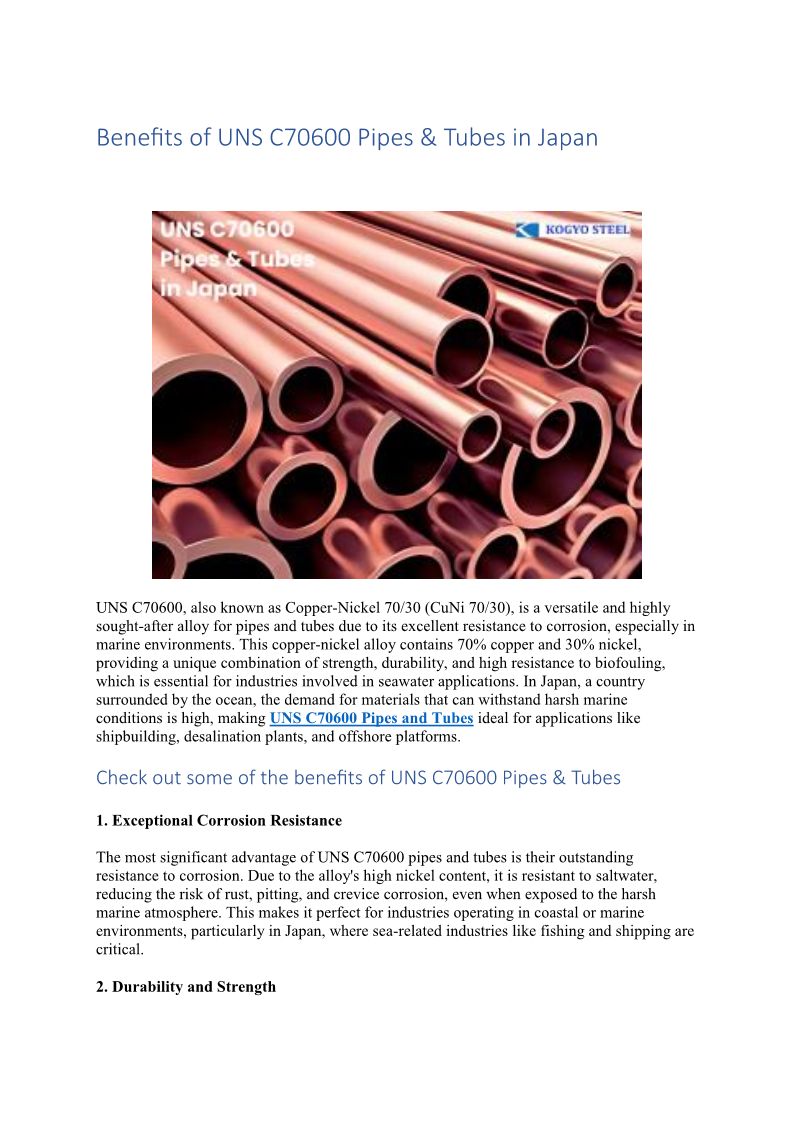 Benefits of UNS C70600 Pipes & Tubes in Japan

UNS C70600 Pipes & Tubes in Japan

KOGYO STEEL

UNS C70600, also known as Copper-Nickel 70/30 (CuNi 70/30), is a versatile and highly sought-after alloy for pipes and tubes due to its excellent resistance to corrosion, especially in marine environments. This copper-nickel alloy contains 70% copper and 30% nickel, providing a unique combination of strength, durability, and high resistance to biofouling, which is essential for industries involved in seawater applications. In Japan, a country surrounded by the ocean, the demand for materials that can withstand harsh marine conditions is high, making UNS C70600 Pipes and Tubes ideal for applications like shipbuilding, desalination plants, and offshore platforms.

Check out some of the benefits of UNS C70600 Pipes & Tubes

1. Exceptional Corrosion Resistance

The most significant advantage of UNS C70600 pipes and tubes is their outstanding resistance to corrosion. Due to the alloy's high nickel content, it is resistant to saltwater, reducing the risk of rust, pitting, and crevice corrosion, even when exposed to the harsh marine atmosphere. This makes it perfect for industries operating in coastal or marine environments, particularly in Japan, where sea-related industries like fishing and shipping are critical.

2. Durability and Strength